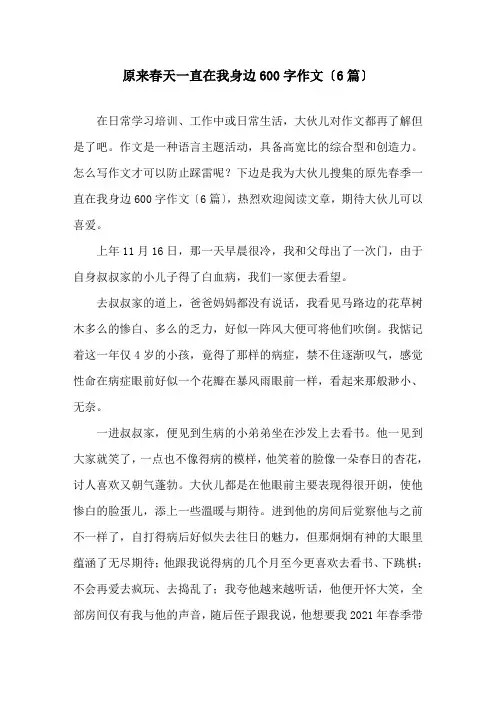 原来春天一直在我身边600字作文〔6篇〕

在日常学习培训、工作中或日常生活，大伙儿对作文都再了解但是了吧。作文是一种语言主题活动，具备高宽比的综合型和创造力。怎么写作文才可以防止踩雷呢？下边是我为大伙儿搜集的原先春季一直在我身边600字作文〔6篇〕，热烈欢迎阅读文章，期待大伙儿可以喜爱。

上年11月16日，那一天早晨很冷，我和父母出了一次门，由于自身叔叔家的小儿子得了白血病，我们一家便去看望。

去叔叔家的道上，爸爸妈妈都没有说话，我看见马路边的花草树木多么的惨白、多么的乏力，好似一阵风大便可将他们吹倒。我惦记着这一年仅4岁的小孩，竟得了那样的病症，禁不住逐渐叹气，感觉性命在病症眼前好似一个花瓣在暴风雨眼前一样，看起来那般渺小、无奈。

一进叔叔家，便见到生病的小弟弟坐在沙发上去看书。他一见到大家就笑了，一点也不像得病的模样，他笑着的脸像一朵春日的杏花，讨人喜欢又朝气蓬勃。大伙儿都是在他眼前主要表现得很开朗，使他惨白的脸蛋儿，添上一些温暖与期待。进到他的房间后觉察他与之前不一样了，自打得病后好似失去往日的魅力，但那炯炯有神的大眼里蕴涵了无尽期待；他跟我说得病的几个月至今更喜欢去看书、下跳棋；不会再爱去疯玩、去捣乱了；我夸他越来越听话，他便开怀大笑，全部房间仅有我与他的声音，随后侄子跟我说，他想要我2021年春季带